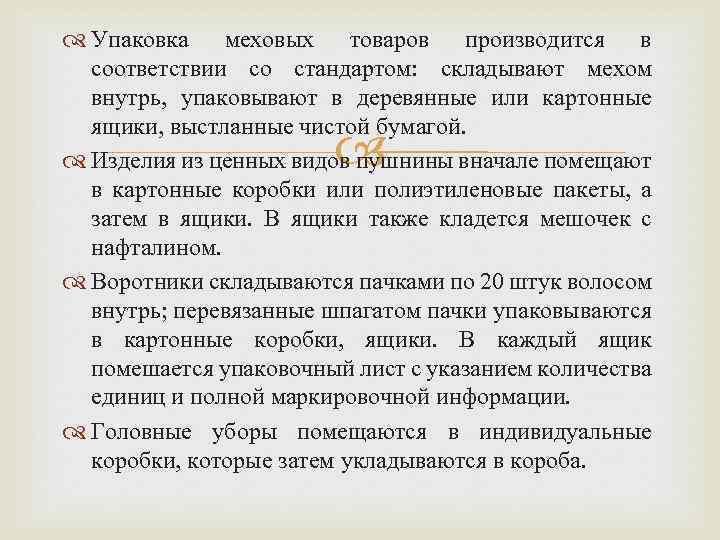 Упаковка меховых товаров производится в соответствии со стандартом: складывают мехом внутрь, упаковывают в деревянные или картонные ящики, выстланные чистой бумагой.

Изделия из ценных видов пушнины вначале помещают в картонные коробки или полиэтиленовые пакеты, а затем в ящики. В ящики также кладется мешочек с нафталином.

Воротники складываются пачками по 20 штук волосом внутрь; перевязанные шпагатом пачки упаковываются в картонные коробки, ящики. В каждый ящик помешается упаковочный лист с указанием количества единиц и полной маркировочной информации.

Головные уборы помещаются в индивидуальные коробки, которые затем укладываются в короба.